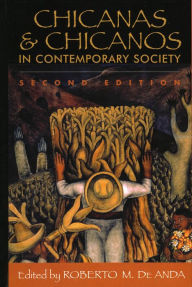 CHICANAS & CHICANOS IN CONTEMPORARY SOCIETY

SECOND EDITION

Edited by ROBERTO M. DE ANDA